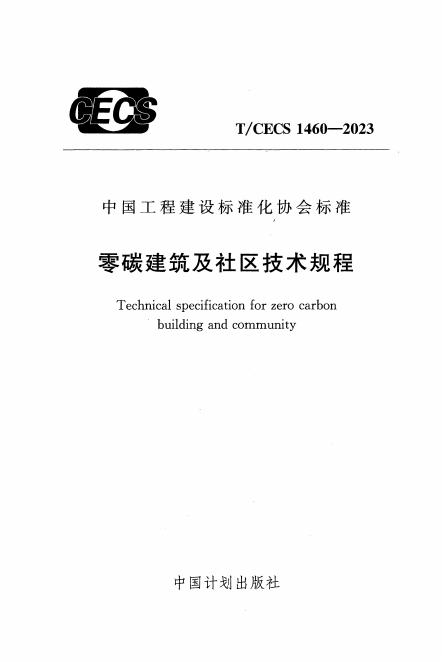 CECS

T/CECS 1460—2023

中国工程建设标准化协会标准

零碳建筑及社区技术规程

Technical specification for zero carbon building and community

中国计划出版社